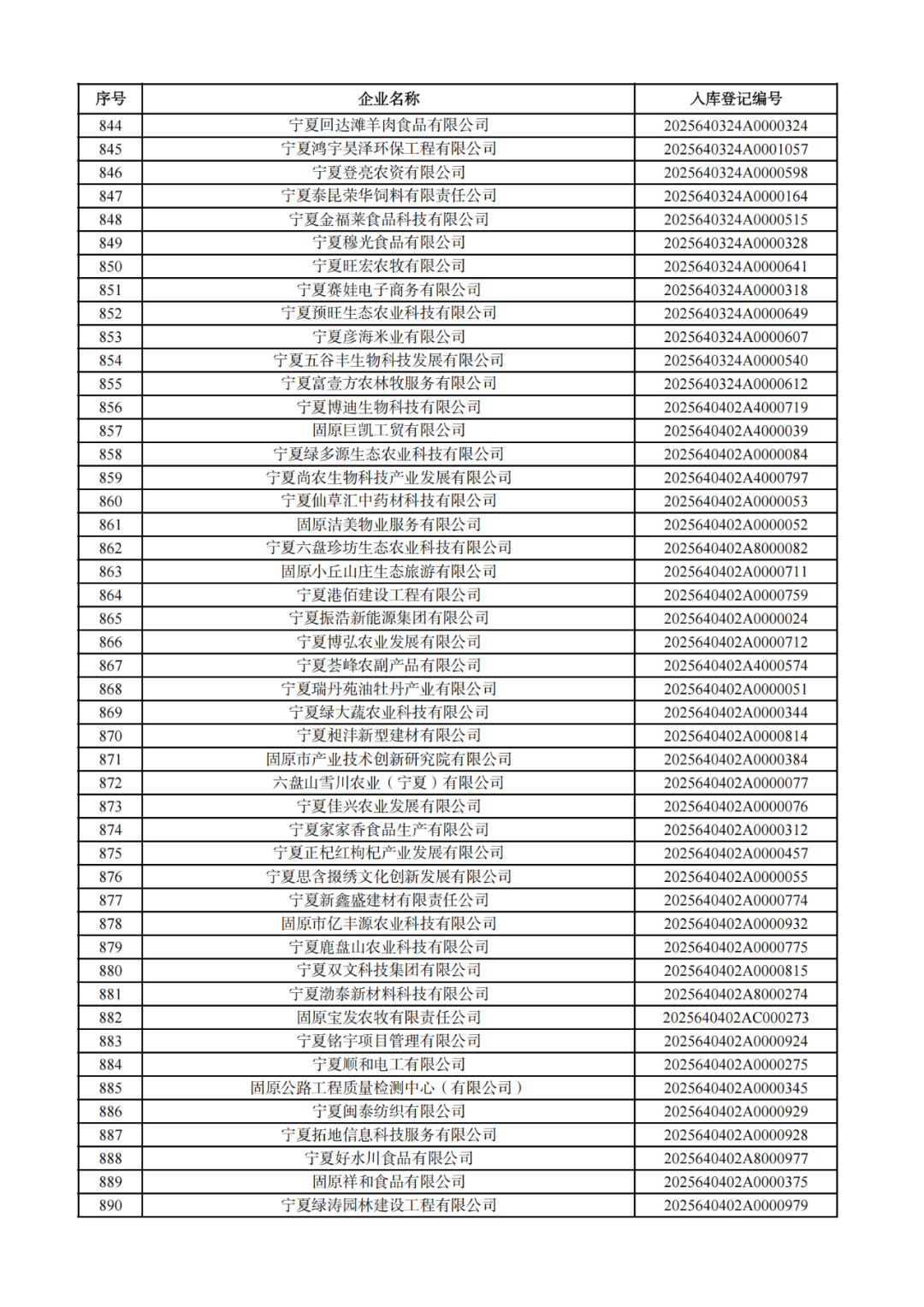 | 序号 | 企业名称 | 入库登记编号 |
|---|---|---|
| 844 | 宁夏回达滩羊肉食品有限公司 | 2025640324A0000324 |
| 845 | 宁夏鸿宇昊泽环保工程有限公司 | 2025640324A0001057 |
| 846 | 宁夏登亮农资有限公司 | 2025640324A0000598 |
| 847 | 宁夏泰昆荣华饲料有限责任公司 | 2025640324A0000164 |
| 848 | 宁夏金福莱食品科技有限公司 | 2025640324A0000515 |
| 849 | 宁夏穆光食品有限公司 | 2025640324A0000328 |
| 850 | 宁夏旺宏农牧有限公司 | 2025640324A0000641 |
| 851 | 宁夏赛娃电子商务有限公司 | 2025640324A0000318 |
| 852 | 宁夏预旺生态农业科技有限公司 | 2025640324A0000649 |
| 853 | 宁夏彦海米业有限公司 | 2025640324A0000607 |
| 854 | 宁夏五谷丰生物科技发展有限公司 | 2025640324A0000540 |
| 855 | 宁夏富壹方农林牧服务有限公司 | 2025640324A0000612 |
| 856 | 宁夏博迪生物科技有限公司 | 2025640402A4000719 |
| 857 | 固原巨凯工贸有限公司 | 2025640402A4000039 |
| 858 | 宁夏绿多源生态农业科技有限公司 | 2025640402A0000084 |
| 859 | 宁夏尚农生物科技产业发展有限公司 | 2025640402A4000797 |
| 860 | 宁夏仙草汇中药材科技有限公司 | 2025640402A0000053 |
| 861 | 固原洁美物业服务有限公司 | 2025640402A0000052 |
| 862 | 宁夏六盘珍坊生态农业科技有限公司 | 2025640402A8000082 |
| 863 | 固原小丘山庄生态旅游有限公司 | 2025640402A0000711 |
| 864 | 宁夏港佰建设工程有限公司 | 2025640402A0000759 |
| 865 | 宁夏振浩新能源集团有限公司 | 2025640402A0000024 |
| 866 | 宁夏博弘农业发展有限公司 | 2025640402A0000712 |
| 867 | 宁夏荟峰农副产品有限公司 | 2025640402A4000574 |
| 868 | 宁夏瑞丹苑油牡丹产业有限公司 | 2025640402A0000051 |
| 869 | 宁夏绿大蔬农业科技有限公司 | 2025640402A0000344 |
| 870 | 宁夏昶沣新型建材有限公司 | 2025640402A0000814 |
| 871 | 固原市产业技术创新研究院有限公司 | 2025640402A0000384 |
| 872 | 六盘山雪川农业（宁夏）有限公司 | 2025640402A0000077 |
| 873 | 宁夏佳兴农业发展有限公司 | 2025640402A0000076 |
| 874 | 宁夏家家香食品生产有限公司 | 2025640402A0000312 |
| 875 | 宁夏正杞红枸杞产业发展有限公司 | 2025640402A0000457 |
| 876 | 宁夏思含掇绣文化创新发展有限公司 | 2025640402A0000055 |
| 877 | 宁夏新鑫盛建材有限责任公司 | 2025640402A0000774 |
| 878 | 固原市亿丰源农业科技有限公司 | 2025640402A0000932 |
| 879 | 宁夏鹿盘山农业科技有限公司 | 2025640402A0000775 |
| 880 | 宁夏双文科技集团有限公司 | 2025640402A0000815 |
| 881 | 宁夏渤泰新材料科技有限公司 | 2025640402A8000274 |
| 882 | 固原宝发农牧有限责任公司 | 2025640402AC000273 |
| 883 | 宁夏铭宇项目管理有限公司 | 2025640402A0000924 |
| 884 | 宁夏顺和电工有限公司 | 2025640402A0000275 |
| 885 | 固原公路工程质量检测中心（有限公司） | 2025640402A0000345 |
| 886 | 宁夏闽泰纺织有限公司 | 2025640402A0000929 |
| 887 | 宁夏拓地信息科技服务有限公司 | 2025640402A0000928 |
| 888 | 宁夏好水川食品有限公司 | 2025640402A8000977 |
| 889 | 固原祥和食品有限公司 | 2025640402A0000375 |
| 890 | 宁夏绿涛园林建设工程有限公司 | 2025640402A0000979 |